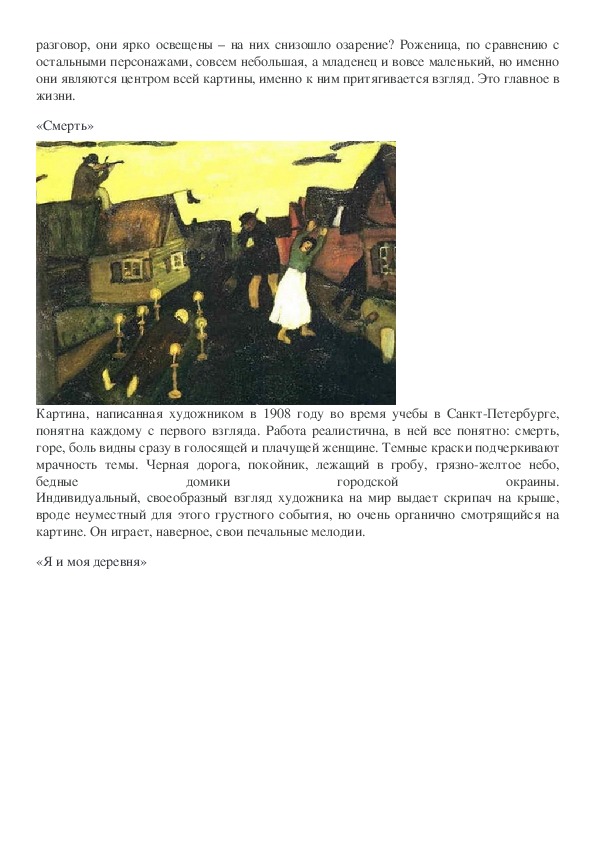 разговор, они ярко освещены – на них снизошло озарение? Роженица, по сравнению с остальными персонажами, совсем небольшая, а младенец и вовсе маленький, но именно они являются центром всей картины, именно к ним притягивается взгляд. Это главное в жизни.

«Смерть»

Картина, написанная художником в 1908 году во время учебы в Санкт-Петербурге, понятна каждому с первого взгляда. Работа реалистична, в ней все понятно: смерть, горе, боль видны сразу в голосящей и плачущей женщине. Темные краски подчеркивают мрачность темы. Черная дорога, покойник, лежащий в гробу, грязно-желтое небо, бедные домики городской окраины. Индивидуальный, своеобразный взгляд художника на мир выдает скрипач на крыше, вроде неуместный для этого грустного события, но очень органично смотрящийся на картине. Он играет, наверное, свои печальные мелодии.

«Я и моя деревня»